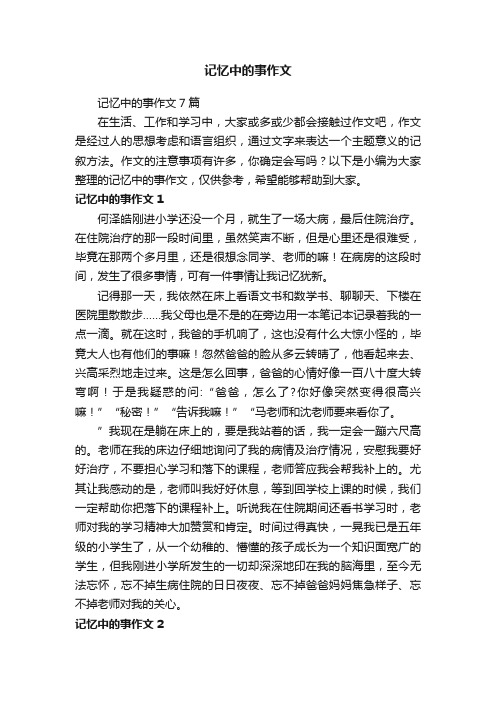 记忆中的事作文

记忆中的事作文7篇

在生活、工作和学习中，大家或多或少都会接触过作文吧，作文是经过人的思想考虑和语言组织，通过文字来表达一个主题意义的记叙方法。作文的注意事项有许多，你确定会写吗？以下是小编为大家整理的记忆中的事作文，仅供参考，希望能够帮助到大家。

记忆中的事作文1

何泽皓刚进小学还没一个月，就生了一场大病，最后住院治疗。在住院治疗的那一段时间里，虽然笑声不断，但是心里还是很难受，毕竟在那两个多月里，还是很想念同学、老师的嘛！在病房的这段时间，发生了很多事情，可有一件事情让我记忆犹新。

记得那一天，我依然在床上看语文书和数学书、聊聊天、下楼在医院里散散步……我父母也是不是的在旁边用一本笔记本记录着我的一点一滴。就在这时，我爸的手机响了，这也没有什么大惊小怪的，毕竟大人也有他们的事嘛！忽然爸爸的脸从多云转晴了，他看起来去、兴高采烈地走过来。这是怎么回事，爸爸的心情好像一百八十度大转弯啊！于是我疑惑的问:“爸爸，怎么了?你好像突然变得很高兴嘛！”“秘密！”“告诉我嘛！”“马老师和沈老师要来看你了。

”我现在是躺在床上的，要是我站着的话，我一定会一蹦六尺高的。老师在我的床边仔细地询问了我的病情及治疗情况，安慰我要好好治疗，不要担心学习和落下的课程，老师答应我会帮我补上的。尤其让我感动的是，老师叫我好好休息，等到回学校上课的时候，我们一定帮助你把落下的课程补上。听说我在住院期间还看书学习时，老师对我的学习精神大加赞赏和肯定。时间过得真快，一晃我已是五年级的小学生了，从一个幼稚的、懵懂的孩子成长为一个知识面宽广的学生，但我刚进小学所发生的一切却深深地印在我的脑海里，至今无法忘怀，忘不掉生病住院的日日夜夜、忘不掉爸爸妈妈焦急样子、忘不掉老师对我的关心。

记忆中的事作文2